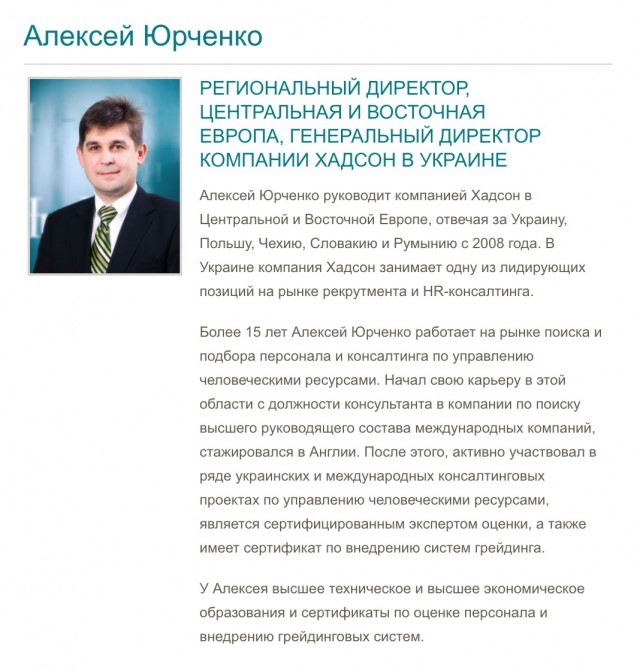 Алексей Юрченко

РЕГИОНАЛЬНЫЙ ДИРЕКТОР, ЦЕНТРАЛЬНАЯ И ВОСТОЧНАЯ ЕВРОПА, ГЕНЕРАЛЬНЫЙ ДИРЕКТОР КОМПАНИИ ХАДСОН В УКРАИНЕ

Алексей Юрченко руководит компанией Хадсон в Центральной и Восточной Европе, отвечая за Украину, Польшу, Чехию, Словакию и Румынию с 2008 года. В Украине компания Хадсон занимает одну из лидирующих позиций на рынке рекрутмента и HR-консалтинга.

Более 15 лет Алексей Юрченко работает на рынке поиска и подбора персонала и консалтинга по управлению человеческими ресурсами. Начал свою карьеру в этой области с должности консультанта в компании по поиску высшего руководящего состава международных компаний, стажировался в Англии. После этого, активно участвовал в ряде украинских и международных консалтинговых проектах по управлению человеческими ресурсами, является сертифицированным экспертом оценки, а также имеет сертификат по внедрению систем грейдинга.

У Алексея высшее техническое и высшее экономическое образования и сертификаты по оценке персонала и внедрению грейдинговых систем.